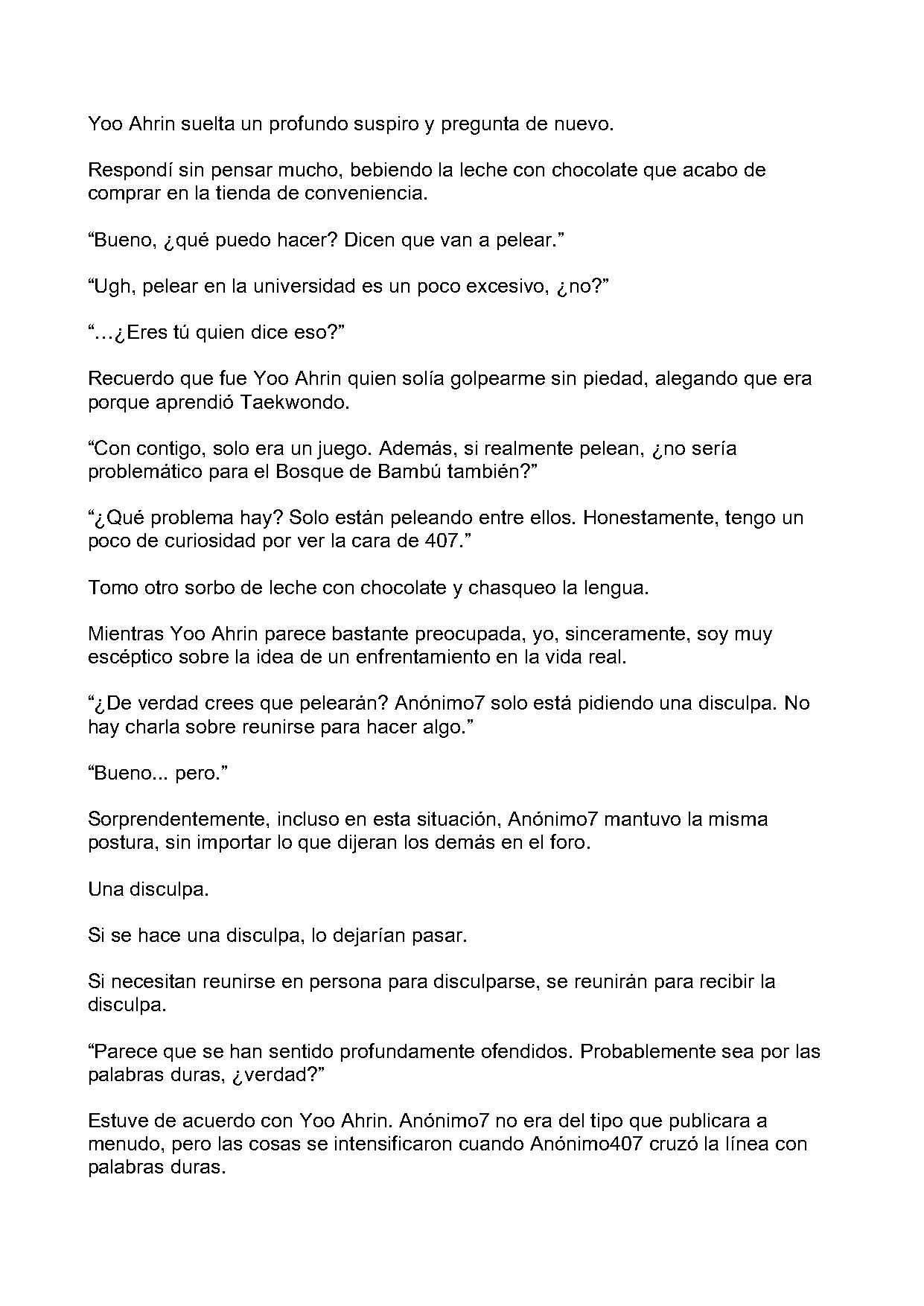 Yoo Ahrin suelta un profundo suspiro y pregunta de nuevo.

Respondí sin pensar mucho, bebiendo la leche con chocolate que acabo de comprar en la tienda de conveniencia.

“Bueno, ¿qué puedo hacer? Dicen que van a pelear.”

“Ugh, pelear en la universidad es un poco excesivo, ¿no?”

“…¿Eres tú quien dice eso?”

Recuerdo que fue Yoo Ahrin quien solía golpearme sin piedad, alegando que era porque aprendió Taekwondo.

“Con contigo, solo era un juego. Además, si realmente pelean, ¿no sería problemático para el Bosque de Bambú también?”

“¿Qué problema hay? Solo están peleando entre ellos. Honestamente, tengo un poco de curiosidad por ver la cara de 407.”

Tomo otro sorbo de leche con chocolate y chasqueo la lengua.

Mientras Yoo Ahrin parece bastante preocupada, yo, sinceramente, soy muy escéptico sobre la idea de un enfrentamiento en la vida real.

“¿De verdad crees que pelearán? Anónimo7 solo está pidiendo una disculpa. No hay charla sobre reunirse para hacer algo.”

“Bueno... pero.”

Sorprendentemente, incluso en esta situación, Anónimo7 mantuvo la misma postura, sin importar lo que dijeran los demás en el foro.

Una disculpa.

Si se hace una disculpa, lo dejarían pasar.

Si necesitan reunirse en persona para disculparse, se reunirán para recibir la disculpa.

“Parece que se han sentido profundamente ofendidos. Probablemente sea por las palabras duras, ¿verdad?”

Estuve de acuerdo con Yoo Ahrin. Anónimo7 no era del tipo que publicara a menudo, pero las cosas se intensificaron cuando Anónimo407 cruzó la línea con palabras duras.